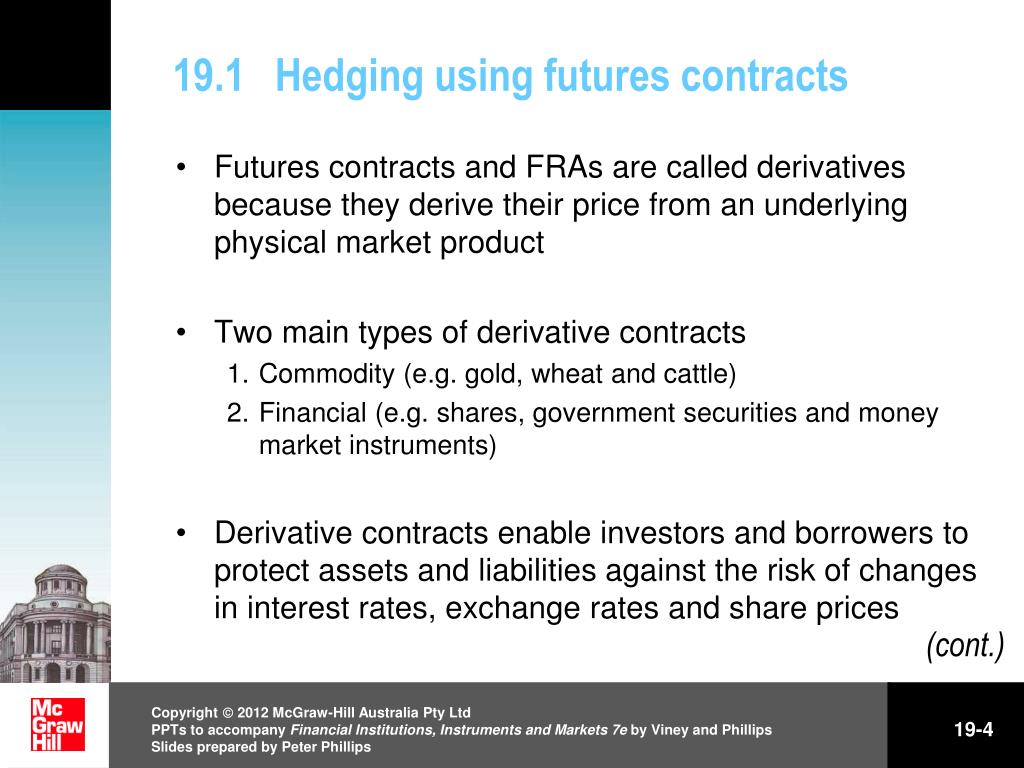 19.1 Hedging using futures contracts

• Futures contracts and FRAs are called derivatives because they derive their price from an underlying physical market product

• Two main types of derivative contracts
1. Commodity (e.g. gold, wheat and cattle)
2. Financial (e.g. shares, government securities and money market instruments)

• Derivative contracts enable investors and borrowers to protect assets and liabilities against the risk of changes in interest rates, exchange rates and share prices

(cont.)

Mc Graw Hill

Copyright © 2012 McGraw-Hill Australia Pty Ltd
PPTs to accompany Financial Institutions, Instruments and Markets 7e by Viney and Phillips
Slides prepared by Peter Phillips

19-4